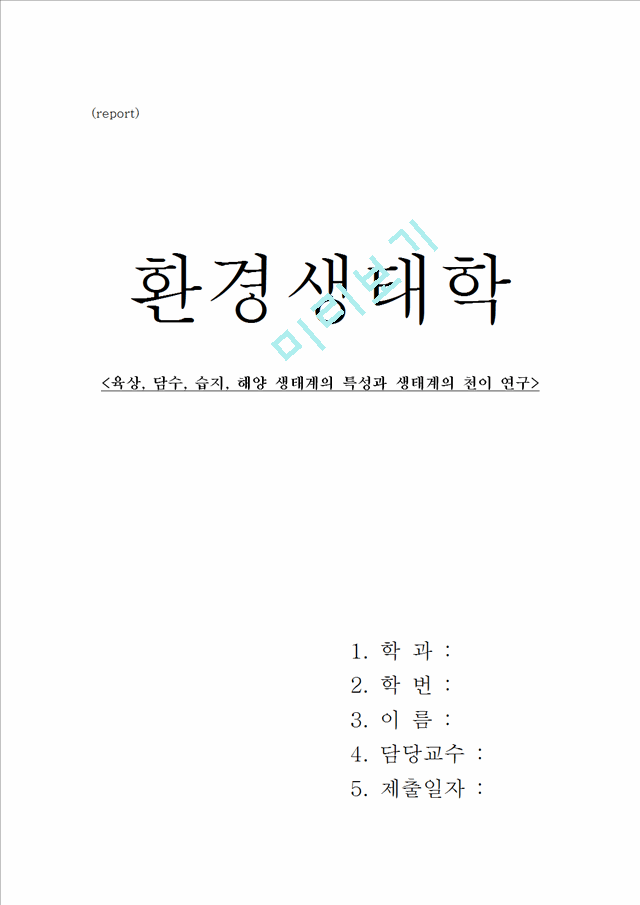 (report)

환경생태학

미리보기

<육상, 담수, 습지, 해양 생태계의 특성과 생태계의 천이 연구>

1. 학 과 :
2. 학 번 :
3. 이 름 :
4. 담당교수 :
5. 제출일자 :